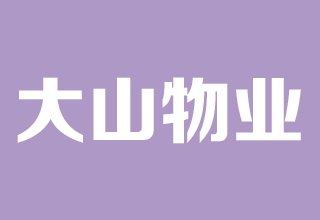 大山物业